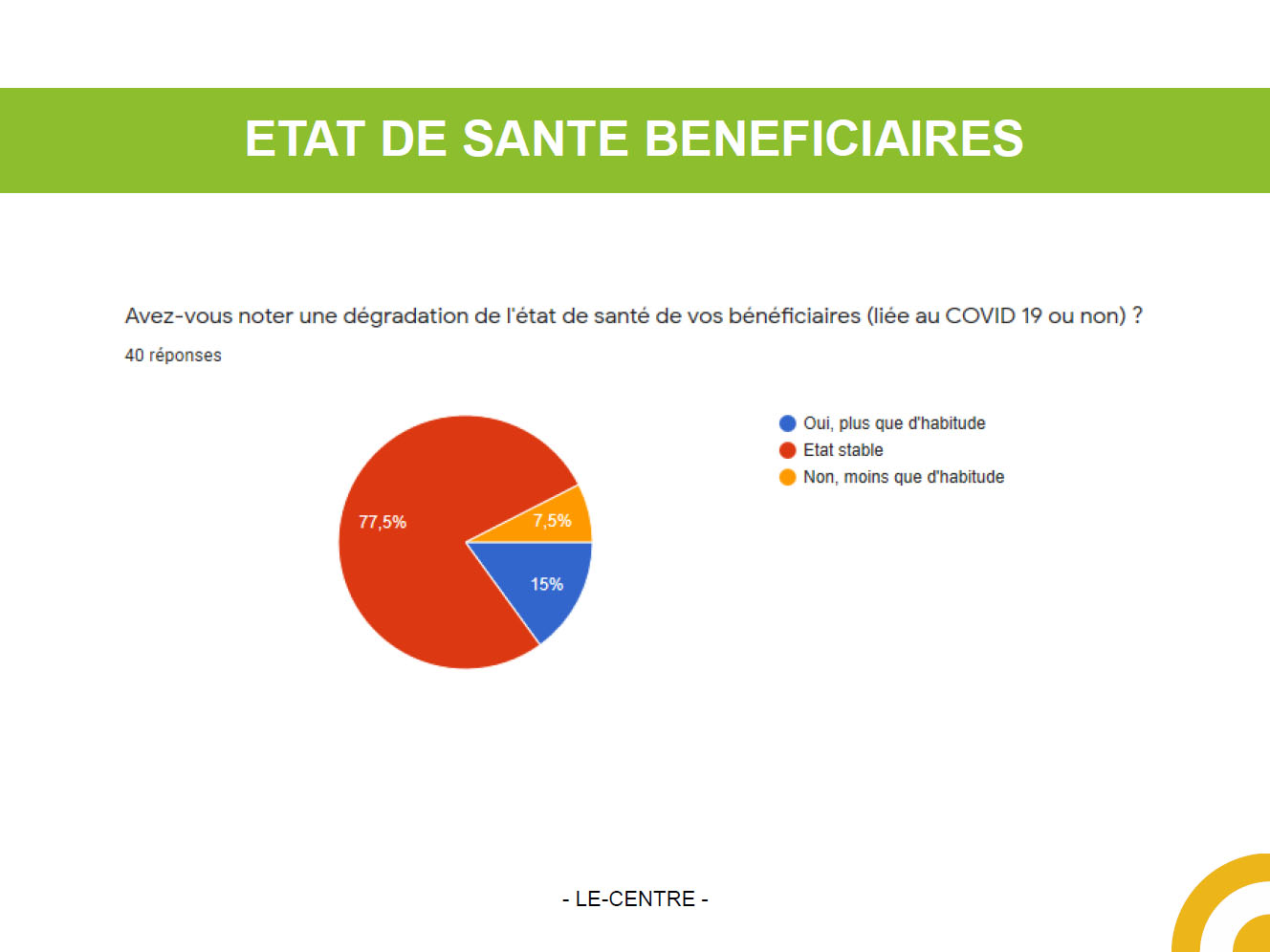 ETAT DE SANTE BENEFICIAIRES

Avez-vous noter une dégradation de l'état de santé de vos bénéficiaires (liée au COVID 19 ou non) ?
40 réponses

77,5%
7,5%
15%

Oui, plus que d'habitude
Etat stable
Non, moins que d'habitude

- LE-CENTRE -